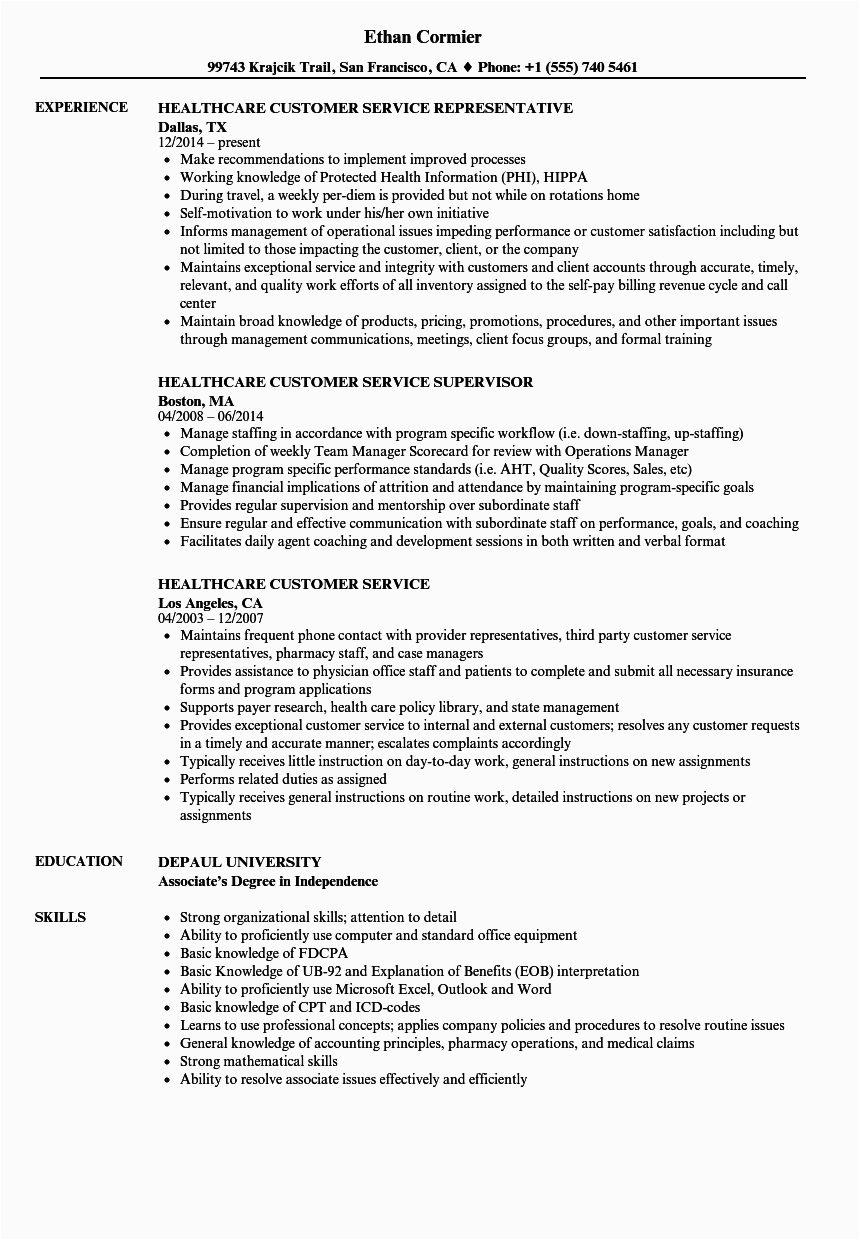 Ethan Cormier

99743 Krajcik Trail, San Francisco, CA ♦ Phone: +1 (555) 740 5461

EXPERIENCE

HEALTHCARE CUSTOMER SERVICE REPRESENTATIVE
Dallas, TX
12/2014 – present
• Make recommendations to implement improved processes
• Working knowledge of Protected Health Information (PHI), HIPPA
• During travel, a weekly per-diem is provided but not while on rotations home
• Self-motivation to work under his/her own initiative
• Informs management of operational issues impeding performance or customer satisfaction including but not limited to those impacting the customer, client, or the company
• Maintains exceptional service and integrity with customers and client accounts through accurate, timely, relevant, and quality work efforts of all inventory assigned to the self-pay billing revenue cycle and call center
• Maintain broad knowledge of products, pricing, promotions, procedures, and other important issues through management communications, meetings, client focus groups, and formal training

HEALTHCARE CUSTOMER SERVICE SUPERVISOR
Boston, MA
04/2008 – 06/2014
• Manage staffing in accordance with program specific workflow (i.e. down-staffing, up-staffing)
• Completion of weekly Team Manager Scorecard for review with Operations Manager
• Manage program specific performance standards (i.e. AHT, Quality Scores, Sales, etc)
• Manage financial implications of attrition and attendance by maintaining program-specific goals
• Provides regular supervision and mentorship over subordinate staff
• Ensure regular and effective communication with subordinate staff on performance, goals, and coaching
• Facilitates daily agent coaching and development sessions in both written and verbal format

HEALTHCARE CUSTOMER SERVICE
Los Angeles, CA
04/2003 – 12/2007
• Maintains frequent phone contact with provider representatives, third party customer service representatives, pharmacy staff, and case managers
• Provides assistance to physician office staff and patients to complete and submit all necessary insurance forms and program applications
• Supports payer research, health care policy library, and state management
• Provides exceptional customer service to internal and external customers; resolves any customer requests in a timely and accurate manner; escalates complaints accordingly
• Typically receives little instruction on day-to-day work, general instructions on new assignments
• Performs related duties as assigned
• Typically receives general instructions on routine work, detailed instructions on new projects or assignments

EDUCATION

DEPAUL UNIVERSITY
Associate's Degree in Independence

SKILLS

• Strong organizational skills; attention to detail
• Ability to proficiently use computer and standard office equipment
• Basic knowledge of FDCPA
• Basic Knowledge of UB-92 and Explanation of Benefits (EOB) interpretation
• Ability to proficiently use Microsoft Excel, Outlook and Word
• Basic knowledge of CPT and ICD-codes
• Learns to use professional concepts; applies company policies and procedures to resolve routine issues
• General knowledge of accounting principles, pharmacy operations, and medical claims
• Strong mathematical skills
• Ability to resolve associate issues effectively and efficiently